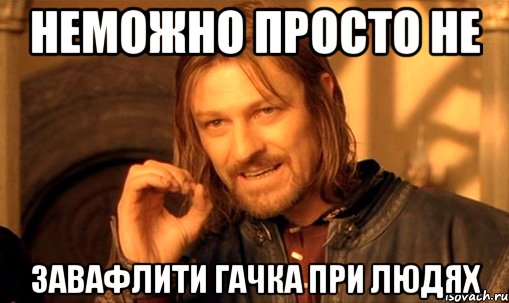 НЕМОЖНО ПРОСТО НЕ

ЗАВАФЛИТИ ГАЧКА ПРИ ЛЮДЯХ

risovach.ru